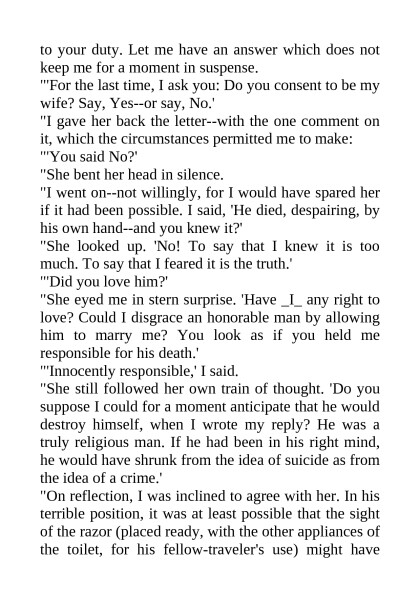 to your duty. Let me have an answer which does not keep me for a moment in suspense.
"'For the last time, I ask you: Do you consent to be my wife? Say, Yes--or say, No.'
"I gave her back the letter--with the one comment on it, which the circumstances permitted me to make:
"'You said No?'
"She bent her head in silence.
"I went on--not willingly, for I would have spared her if it had been possible. I said, 'He died, despairing, by his own hand--and you knew it?'
"She looked up. 'No! To say that I knew it is too much. To say that I feared it is the truth.'
"'Did you love him?'
"She eyed me in stern surprise. 'Have _I_ any right to love? Could I disgrace an honorable man by allowing him to marry me? You look as if you held me responsible for his death.'
"'Innocently responsible,' I said.
"She still followed her own train of thought. 'Do you suppose I could for a moment anticipate that he would destroy himself, when I wrote my reply? He was a truly religious man. If he had been in his right mind, he would have shrunk from the idea of suicide as from the idea of a crime.'
"On reflection, I was inclined to agree with her. In his terrible position, it was at least possible that the sight of the razor (placed ready, with the other appliances of the toilet, for his fellow-traveler's use) might have